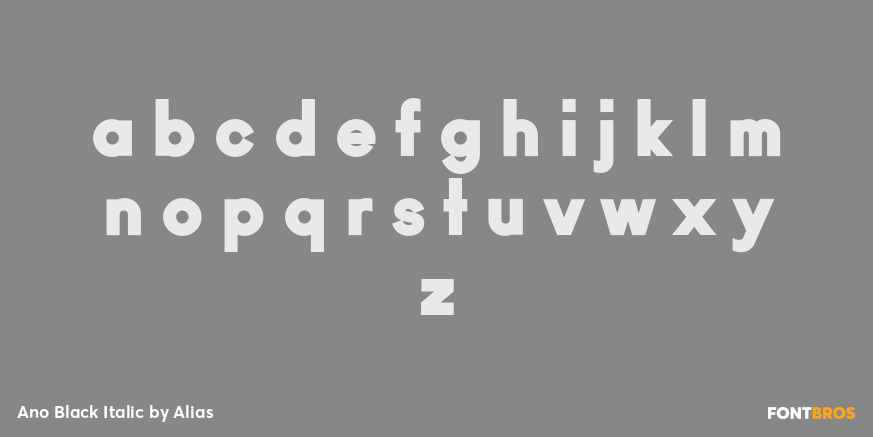 a b c d e f g h i j k l m
n o p q r s t u v w x y
z

Ano Black Italic by Alias

FONTBROS